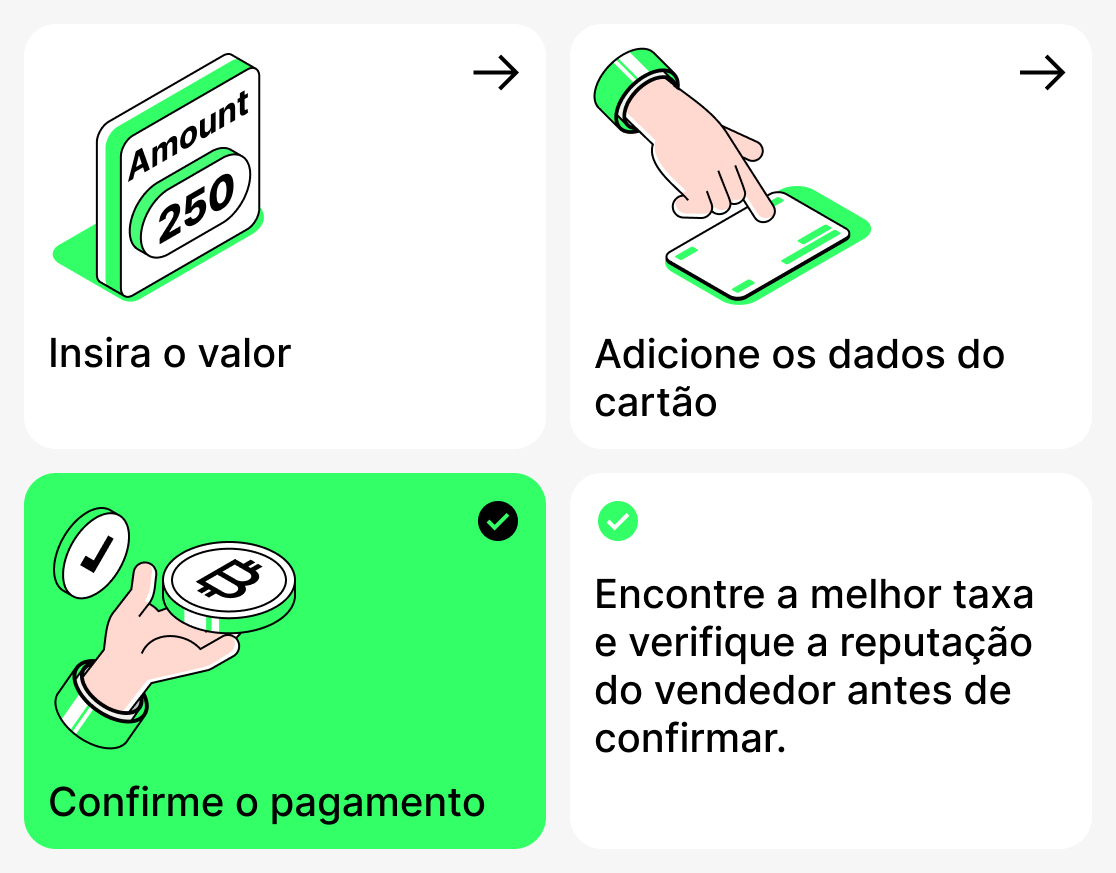 Amount
250

Insira o valor

Adicione os dados do cartão

Confirme o pagamento

Encontre a melhor taxa e verifique a reputação do vendedor antes de confirmar.